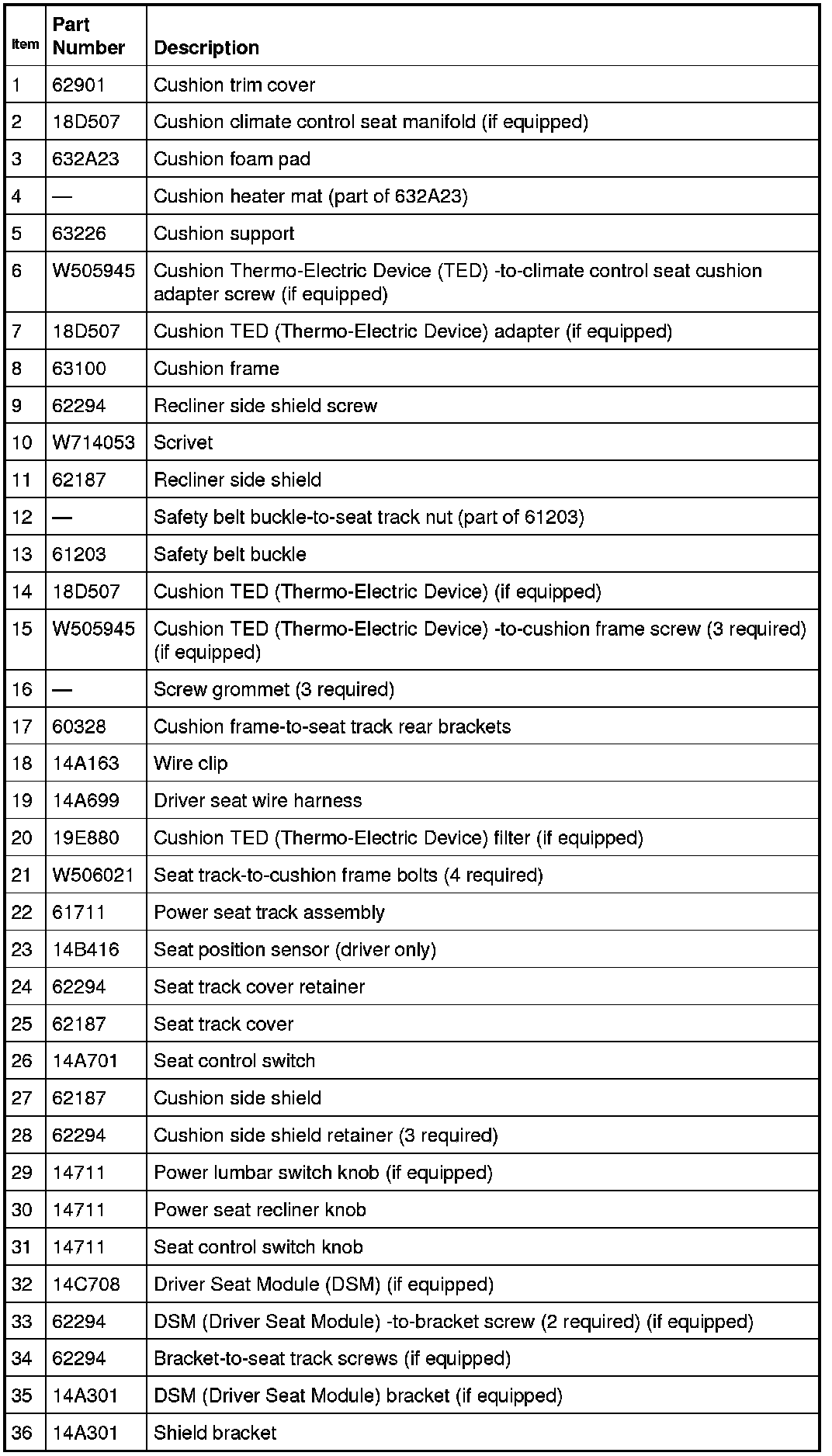 | Item | Part Number | Description |
|---|---|---|
| 1 | 62901 | Cushion trim cover |
| 2 | 18D507 | Cushion climate control seat manifold (if equipped) |
| 3 | 632A23 | Cushion foam pad |
| 4 | — | Cushion heater mat (part of 632A23) |
| 5 | 63226 | Cushion support |
| 6 | W505945 | Cushion Thermo-Electric Device (TED) -to-climate control seat cushion adapter screw (if equipped) |
| 7 | 18D507 | Cushion TED (Thermo-Electric Device) adapter (if equipped) |
| 8 | 63100 | Cushion frame |
| 9 | 62294 | Recliner side shield screw |
| 10 | W714053 | Scrivet |
| 11 | 62187 | Recliner side shield |
| 12 | — | Safety belt buckle-to-seat track nut (part of 61203) |
| 13 | 61203 | Safety belt buckle |
| 14 | 18D507 | Cushion TED (Thermo-Electric Device) (if equipped) |
| 15 | W505945 | Cushion TED (Thermo-Electric Device) -to-cushion frame screw (3 required) (if equipped) |
| 16 | — | Screw grommet (3 required) |
| 17 | 60328 | Cushion frame-to-seat track rear brackets |
| 18 | 14A163 | Wire clip |
| 19 | 14A699 | Driver seat wire harness |
| 20 | 19E880 | Cushion TED (Thermo-Electric Device) filter (if equipped) |
| 21 | W506021 | Seat track-to-cushion frame bolts (4 required) |
| 22 | 61711 | Power seat track assembly |
| 23 | 14B416 | Seat position sensor (driver only) |
| 24 | 62294 | Seat track cover retainer |
| 25 | 62187 | Seat track cover |
| 26 | 14A701 | Seat control switch |
| 27 | 62187 | Cushion side shield |
| 28 | 62294 | Cushion side shield retainer (3 required) |
| 29 | 14711 | Power lumbar switch knob (if equipped) |
| 30 | 14711 | Power seat recliner knob |
| 31 | 14711 | Seat control switch knob |
| 32 | 14C708 | Driver Seat Module (DSM) (if equipped) |
| 33 | 62294 | DSM (Driver Seat Module) -to-bracket screw (2 required) (if equipped) |
| 34 | 62294 | Bracket-to-seat track screws (if equipped) |
| 35 | 14A301 | DSM (Driver Seat Module) bracket (if equipped) |
| 36 | 14A301 | Shield bracket |